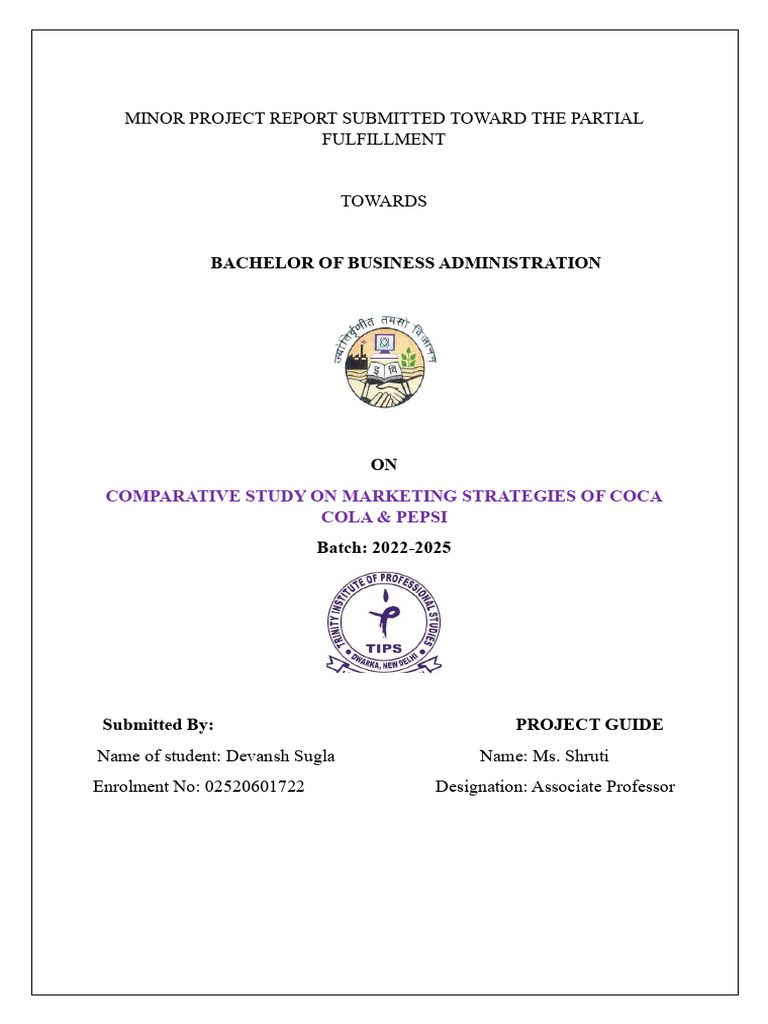 MINOR PROJECT REPORT SUBMITTED TOWARD THE PARTIAL FULFILLMENT

TOWARDS

BACHELOR OF BUSINESS ADMINISTRATION

ज्योतिर्वृणीत तमसो विजानन्

ON

COMPARATIVE STUDY ON MARKETING STRATEGIES OF COCA COLA & PEPSI

Batch: 2022-2025

TRINITY INSTITUTE OF PROFESSIONAL STUDIES
TIPS
DWARKA, NEW DELHI

Submitted By:
Name of student: Devansh Sugla
Enrolment No: 02520601722

PROJECT GUIDE
Name: Ms. Shruti
Designation: Associate Professor